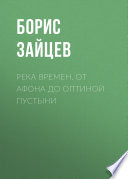 БОРИС ЗАЙЦЕВ

РЕКА ВРЕМЕН. ОТ АФОНА ДО ОПТИНОЙ ПУСТЫНИ